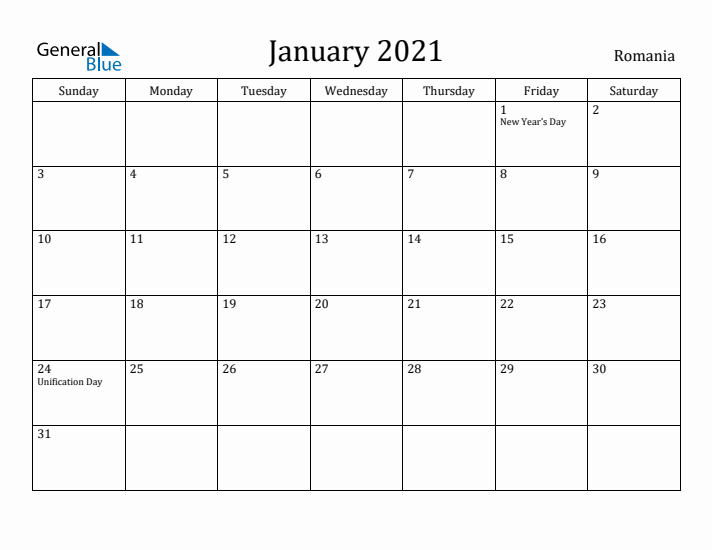 General Blue

January 2021

Romania

| Sunday | Monday | Tuesday | Wednesday | Thursday | Friday | Saturday |
|---|---|---|---|---|---|---|
| | | | | | 1 New Year's Day | 2 |
| 3 | 4 | 5 | 6 | 7 | 8 | 9 |
| 10 | 11 | 12 | 13 | 14 | 15 | 16 |
| 17 | 18 | 19 | 20 | 21 | 22 | 23 |
| 24 Unification Day | 25 | 26 | 27 | 28 | 29 | 30 |
| 31 | | | | | | |